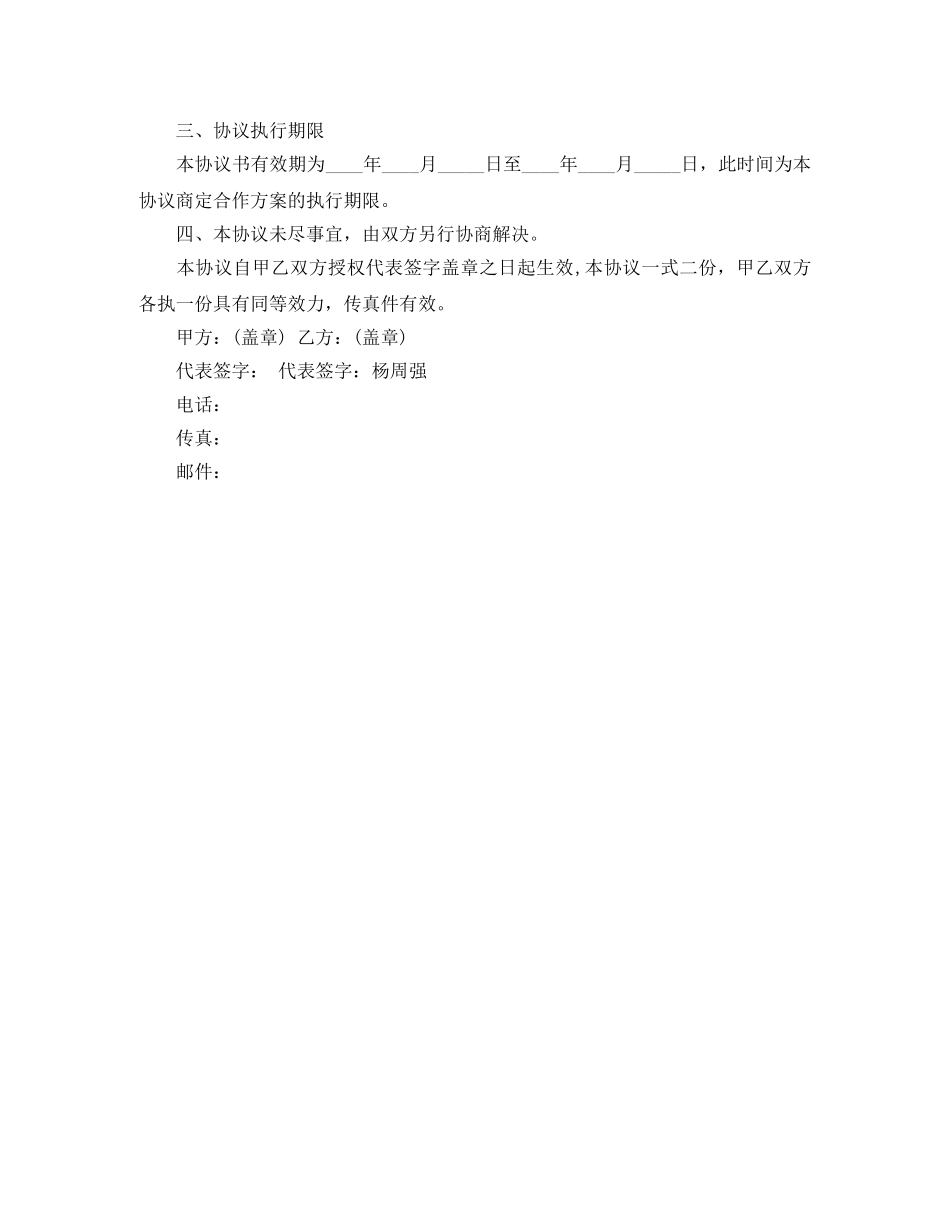 三、协议执行期限

本协议书有效期为____年____月_____日至____年____月_____日，此时间为本协议商定合作方案的执行期限。

四、本协议未尽事宜，由双方另行协商解决。

本协议自甲乙双方授权代表签字盖章之日起生效,本协议一式二份，甲乙双方各执一份具有同等效力，传真件有效。

甲方：(盖章) 乙方：(盖章)

代表签字： 代表签字：杨周强

电话：

传真：

邮件：